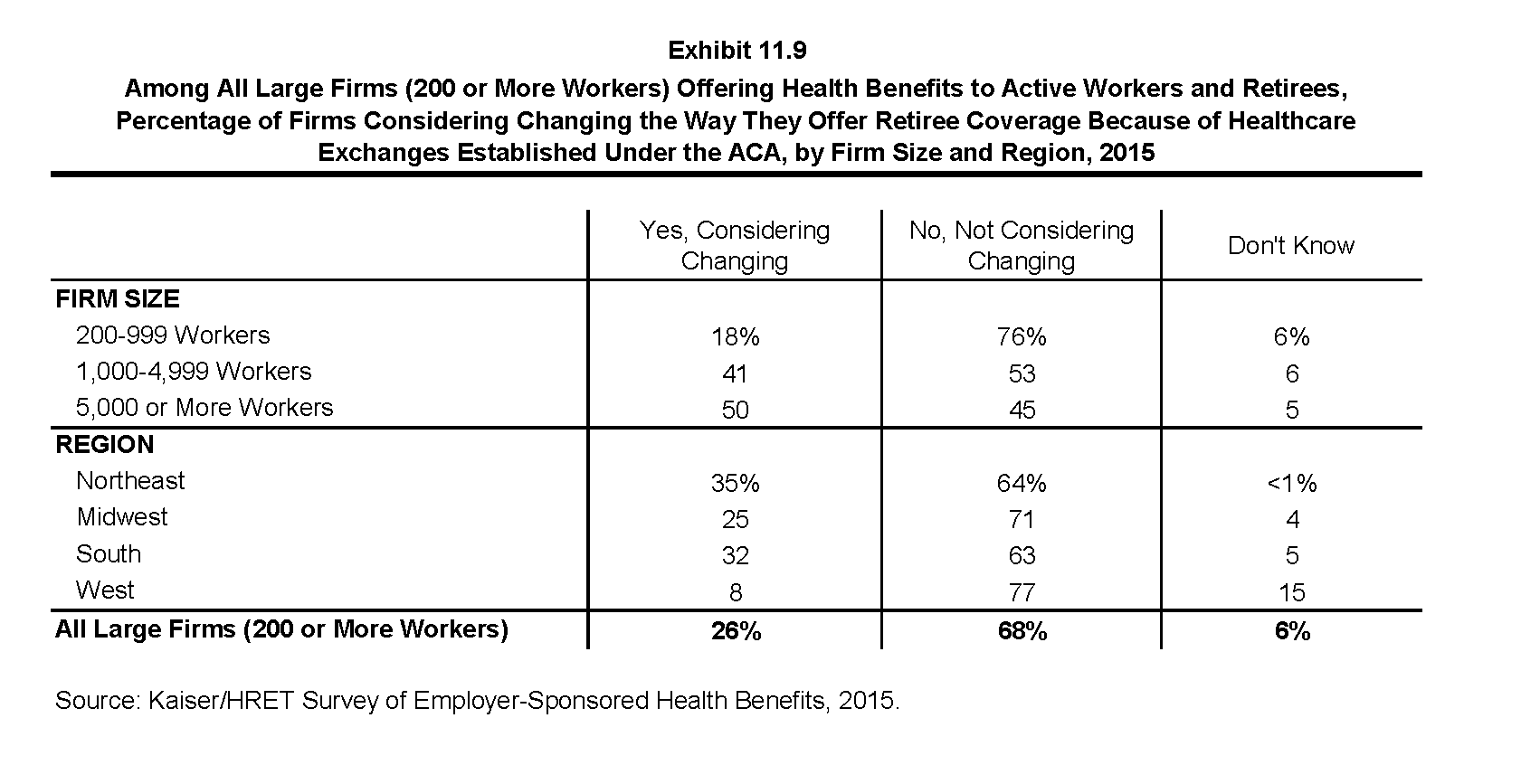 Exhibit 11.9

Among All Large Firms (200 or More Workers) Offering Health Benefits to Active Workers and Retirees, Percentage of Firms Considering Changing the Way They Offer Retiree Coverage Because of Healthcare Exchanges Established Under the ACA, by Firm Size and Region, 2015

| | Yes, Considering Changing | No, Not Considering Changing | Don't Know |
|---|---|---|---|
| FIRM SIZE | | | |
| 200-999 Workers | 18% | 76% | 6% |
| 1,000-4,999 Workers | 41 | 53 | 6 |
| 5,000 or More Workers | 50 | 45 | 5 |
| REGION | | | |
| Northeast | 35% | 64% | <1% |
| Midwest | 25 | 71 | 4 |
| South | 32 | 63 | 5 |
| West | 8 | 77 | 15 |
| All Large Firms (200 or More Workers) | 26% | 68% | 6% |

Source: Kaiser/HRET Survey of Employer-Sponsored Health Benefits, 2015.